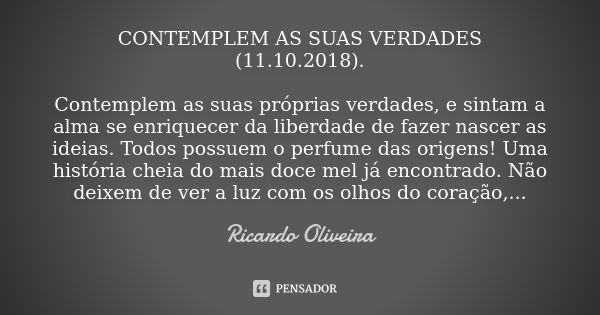 CONTEMPLEM AS SUAS VERDADES (11.10.2018).

Contemplem as suas próprias verdades, e sintam a alma se enriquecer da liberdade de fazer nascer as ideias. Todos possuem o perfume das origens! Uma história cheia do mais doce mel já encontrado. Não deixem de ver a luz com os olhos do coração,...

Ricardo Oliveira

PENSADOR